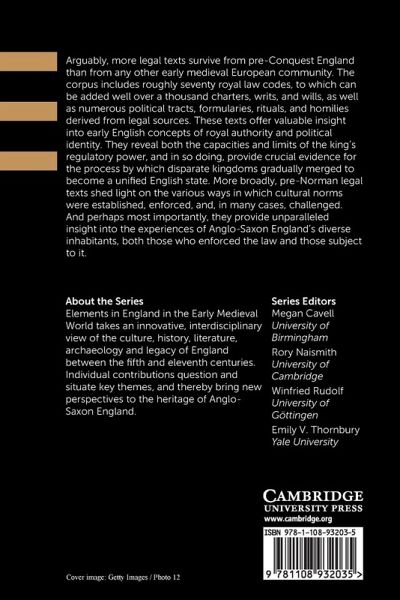 Arguably, more legal texts survive from pre-Conquest England than from any other early medieval European community. The corpus includes roughly seventy royal law codes, to which can be added well over a thousand charters, writs, and wills, as well as numerous political tracts, formularies, rituals, and homilies derived from legal sources. These texts offer valuable insight into early English concepts of royal authority and political identity. They reveal both the capacities and limits of the king's regulatory power, and in so doing, provide crucial evidence for the process by which disparate kingdoms gradually merged to become a unified English state. More broadly, pre-Norman legal texts shed light on the various ways in which cultural norms were established, enforced, and, in many cases, challenged. And perhaps most importantly, they provide unparalleled insight into the experiences of Anglo-Saxon England's diverse inhabitants, both those who enforced the law and those subject to it.

About the Series
Elements in England in the Early Medieval World takes an innovative, interdisciplinary view of the culture, history, literature, archaeology and legacy of England between the fifth and eleventh centuries. Individual contributions question and situate key themes, and thereby bring new perspectives to the heritage of Anglo-Saxon England.

Series Editors
Megan Cavell
University of Birmingham
Rory Naismith
University of Cambridge
Winfried Rudolf
University of Göttingen
Emily V. Thornbury
Yale University

CAMBRIDGE
UNIVERSITY PRESS
www.cambridge.org

ISBN 978-1-108-93203-5

9 781108 932035 >

Cover image: Getty Images / Photo 12